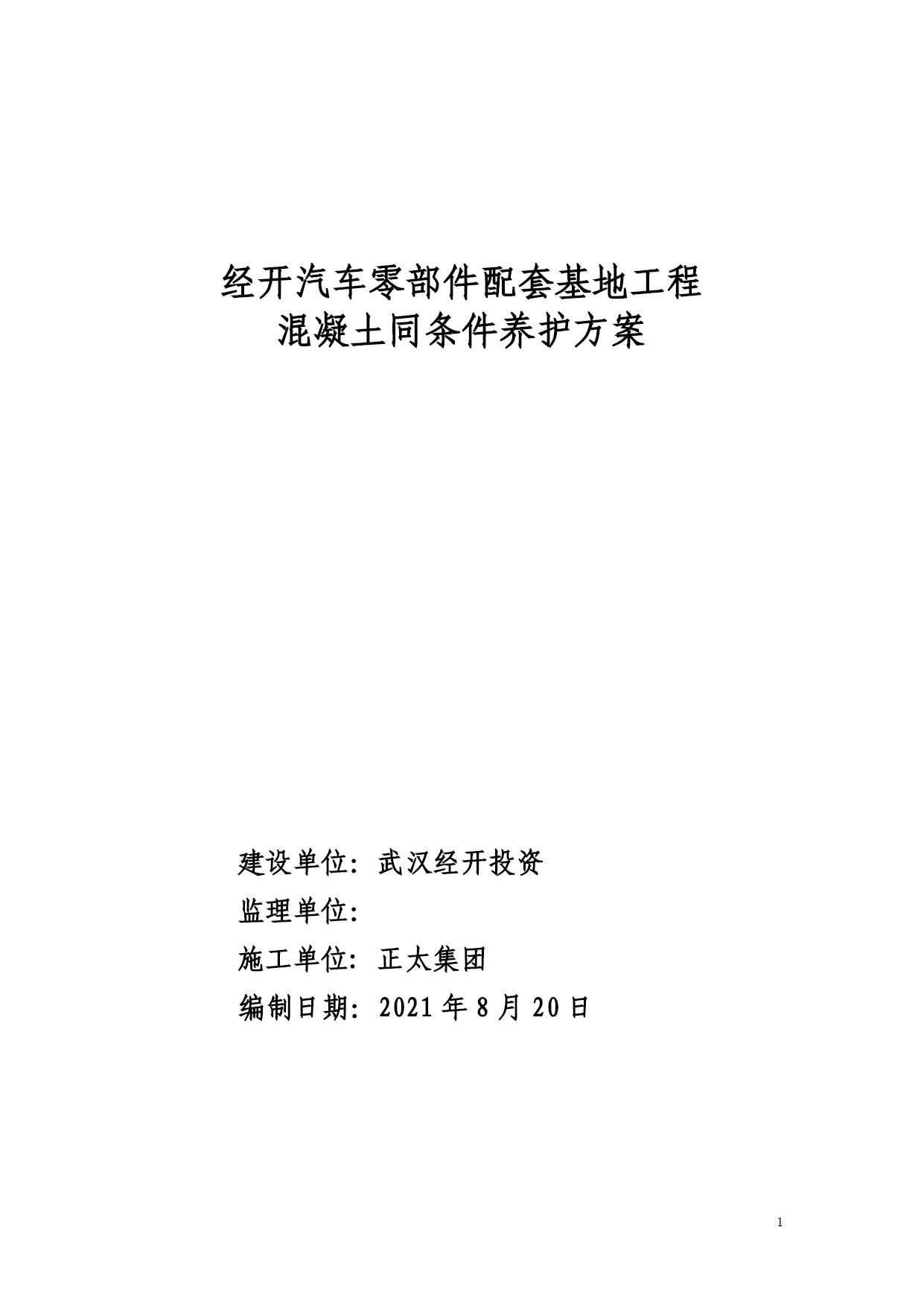 经开汽车零部件配套基地工程
混凝土同条件养护方案

建设单位：武汉经开投资

监理单位：

施工单位：正太集团

编制日期：2021 年 8 月 20 日

1